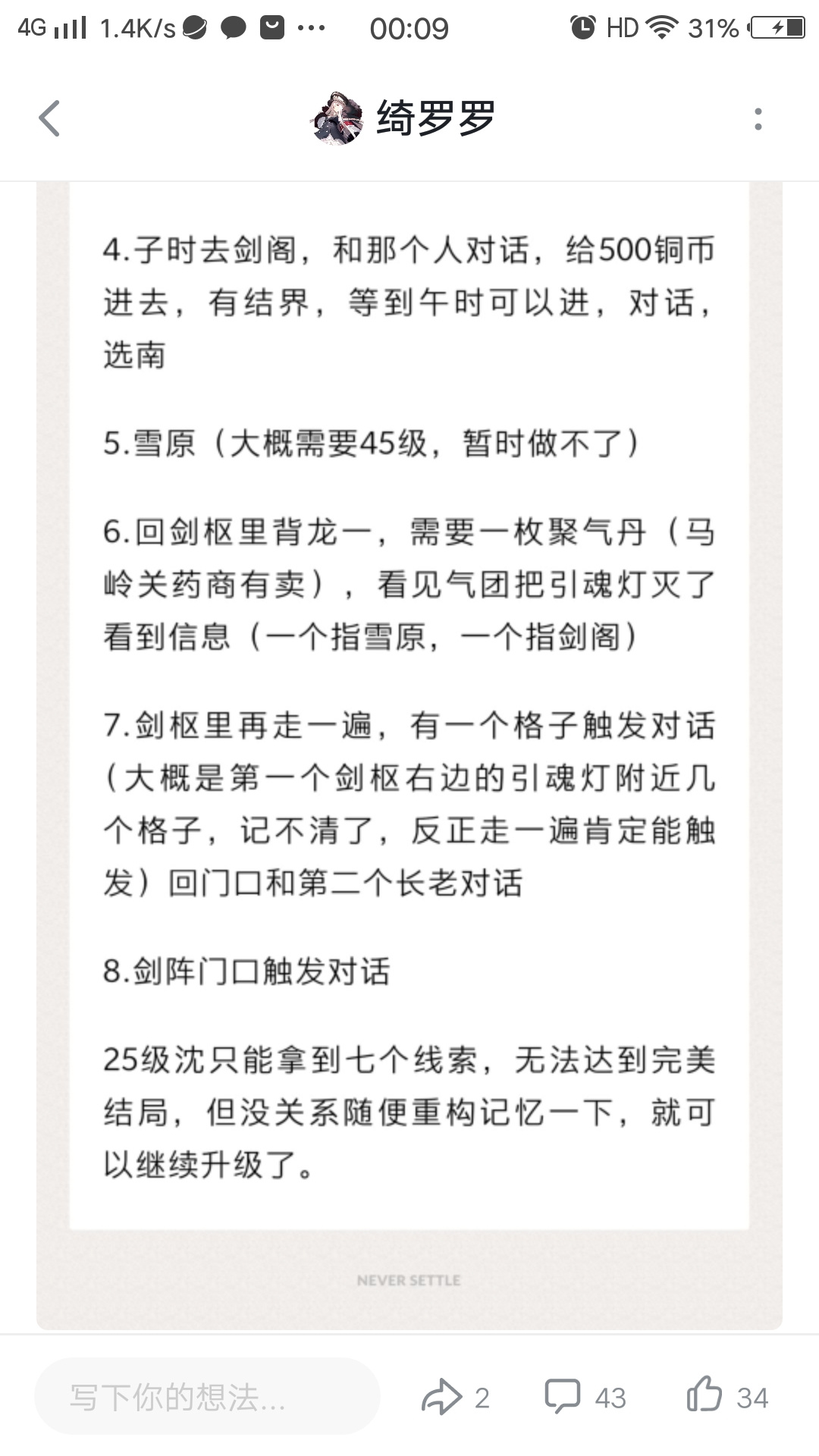 4G 1.4K/s ··· 00:09 HD 31%

绮罗罗

4.子时去剑阁，和那个人对话，给500铜币进去，有结界，等到午时可以进，对话，选南

5.雪原（大概需要45级，暂时做不了）

6.回剑枢里背龙一，需要一枚聚气丹（马岭关药商有卖），看见气团把引魂灯灭了看到信息（一个指雪原，一个指剑阁）

7.剑枢里再走一遍，有一个格子触发对话（大概是第一个剑枢右边的引魂灯附近几个格子，记不清了，反正走一遍肯定能触发）回门口和第二个长老对话

8.剑阵门口触发对话

25级沈只能拿到七个线索，无法达到完美结局，但没关系随便重构记忆一下，就可以继续升级了。

NEVER SETTLE

写下你的想法...
2
43
34